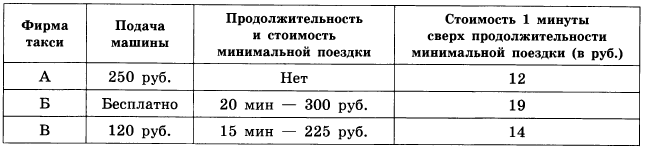 | Фирма такси | Подача машины | Продолжительность и стоимость минимальной поездки | Стоимость 1 минуты сверх продолжительности минимальной поездки (в руб.) |
|---|---|---|---|
| А | 250 руб. | Нет | 12 |
| Б | Бесплатно | 20 мин — 300 руб. | 19 |
| В | 120 руб. | 15 мин — 225 руб. | 14 |